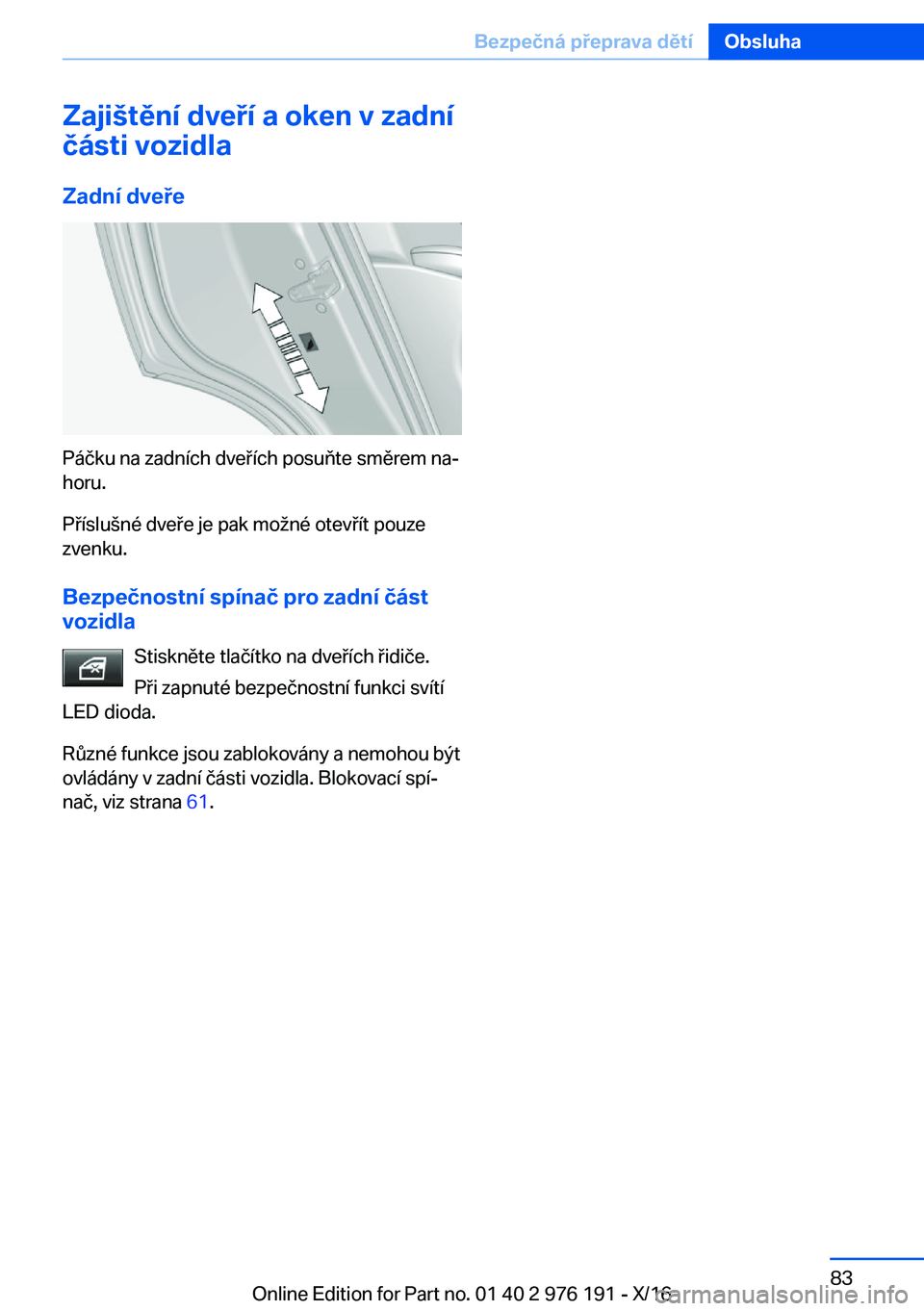 Bezpečná přeprava dětí Obsluha

Zajištění dveří a oken v zadní části vozidla

Zadní dveře

Páčku na zadních dveřích posuňte směrem nahoru.

Příslušné dveře je pak možné otevřít pouze zvenku.

Bezpečnostní spínač pro zadní část vozidla

Stiskněte tlačítko na dveřích řidiče.

Při zapnuté bezpečnostní funkci svítí LED dioda.

Různé funkce jsou zablokovány a nemohou být ovládány v zadní části vozidla. Blokovací spínač, viz strana 61.

83

Online Edition for Part no. 01 40 2 976 191 - X/16

carmanualsonline.info